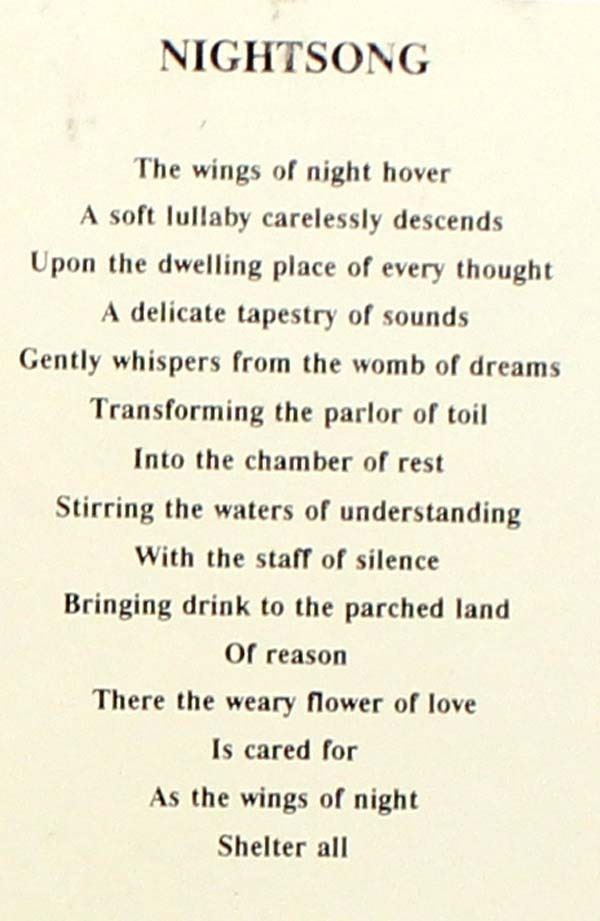 NIGHTSONG

The wings of night hover
A soft lullaby carelessly descends
Upon the dwelling place of every thought
A delicate tapestry of sounds
Gently whispers from the womb of dreams
Transforming the parlor of toil
Into the chamber of rest
Stirring the waters of understanding
With the staff of silence
Bringing drink to the parched land
Of reason
There the weary flower of love
Is cared for
As the wings of night
Shelter all